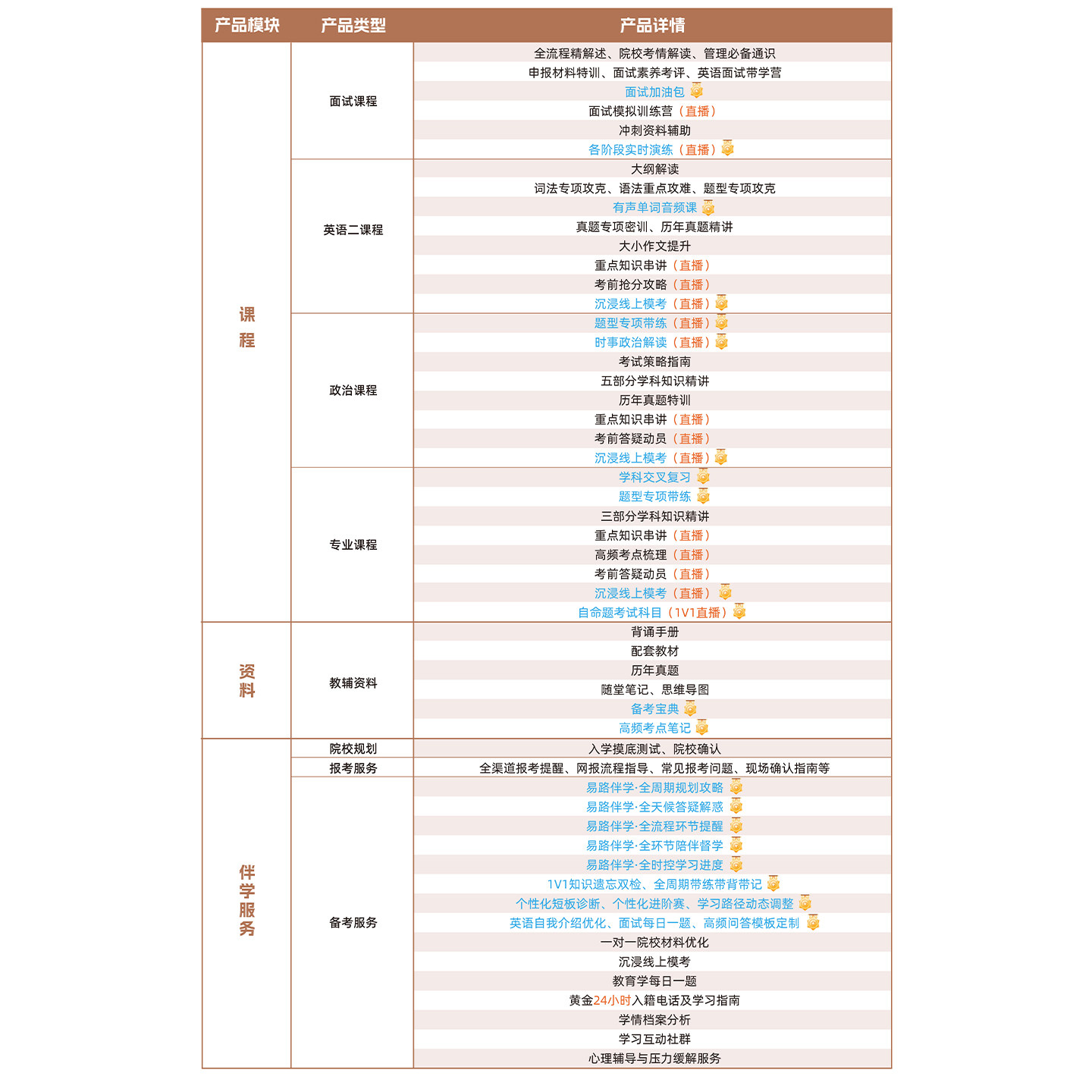 | 产品模块 | 产品类型 | 产品详情 |
|---|---|---|
| 课程 | 面试课程 | 全流程精解述、院校考情解读、管理必备通识 |
| | | 申报材料特训、面试素养考评、英语面试带学营 |
| | | 面试加油包 |
| | | 面试模拟训练营（直播） |
| | | 冲刺资料辅助 |
| | | 各阶段实时演练（直播） |
| | 英语二课程 | 大纲解读 |
| | | 词法专项攻克、语法重点攻难、题型专项攻克 |
| | | 有声单词音频课 |
| | | 真题专项密训、历年真题精讲 |
| | | 大小作文提升 |
| | | 重点知识串讲（直播） |
| | | 考前抢分攻略（直播） |
| | | 沉浸线上模考（直播） |
| | 政治课程 | 题型专项带练（直播） |
| | | 时事政治解读（直播） |
| | | 考试策略指南 |
| | | 五部分学科知识精讲 |
| | | 历年真题特训 |
| | | 重点知识串讲（直播） |
| | | 考前答疑动员（直播） |
| | | 沉浸线上模考（直播） |
| | 专业课程 | 学科交叉复习 |
| | | 题型专项带练 |
| | | 三部分学科知识精讲 |
| | | 重点知识串讲（直播） |
| | | 高频考点梳理（直播） |
| | | 考前答疑动员（直播） |
| | | 沉浸线上模考（直播） |
| | | 自命题考试科目（1V1直播） |
| 资料 | 教辅资料 | 背诵手册 |
| | | 配套教材 |
| | | 历年真题 |
| | | 随堂笔记、思维导图 |
| | | 备考宝典 |
| | | 高频考点笔记 |
| 伴学服务 | 院校规划 | 入学摸底测试、院校确认 |
| | 报考服务 | 全渠道报考提醒、网报流程指导、常见报考问题、现场确认指南等 |
| | 备考服务 | 易路伴学·全周期规划攻略 |
| | | 易路伴学·全天候答疑解惑 |
| | | 易路伴学·全流程环节提醒 |
| | | 易路伴学·全环节陪伴督学 |
| | | 易路伴学·全时控学习进度 |
| | | 1V1知识遗忘双检、全周期带练带背带记 |
| | | 个性化短板诊断、个性化进阶赛、学习路径动态调整 |
| | | 英语自我介绍优化、面试每日一题、高频问答模板定制 |
| | | 一对一院校材料优化 |
| | | 沉浸线上模考 |
| | | 教育学每日一题 |
| | | 黄金24小时入籍电话及学习指南 |
| | | 学情档案分析 |
| | | 学习互动社群 |
| | | 心理辅导与压力缓解服务 |